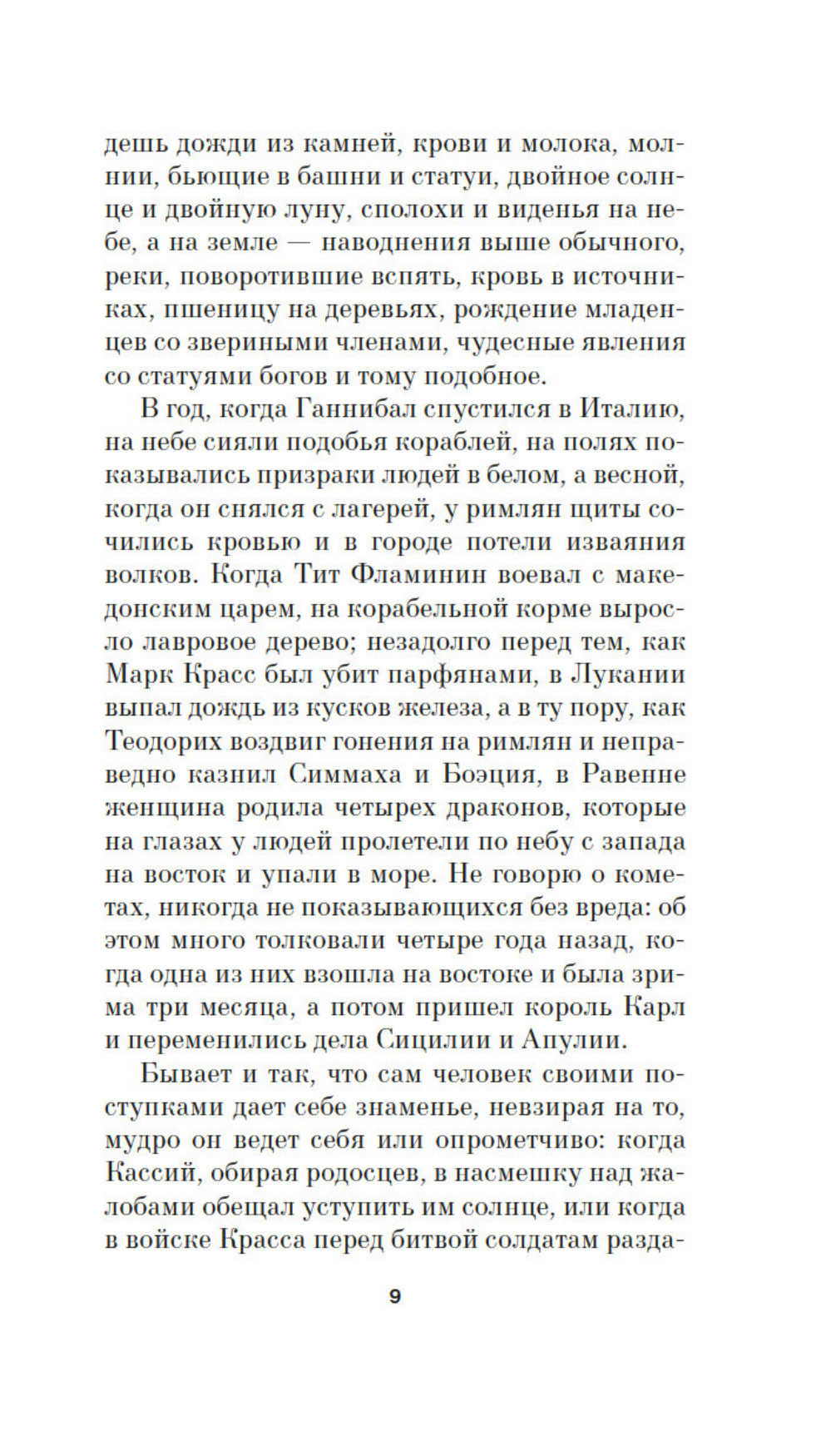 дешь дожди из камней, крови и молока, молнии, бьющие в башни и статуи, двойное солнце и двойную луну, сполохи и виденья на небе, а на земле — наводнения выше обычного, реки, поворотившие вспять, кровь в источниках, пшеницу на деревьях, рождение младенцев со звериными членами, чудесные явления со статуями богов и тому подобное.

В год, когда Ганнибал спустился в Италию, на небе сияли подобья кораблей, на полях показывались призраки людей в белом, а весной, когда он снялся с лагерей, у римлян щиты сочились кровью и в городе потели изваяния волков. Когда Тит Фламинин воевал с македонским царем, на корабельной корме выросло лавровое дерево; незадолго перед тем, как Марк Красс был убит парфянами, в Лукании выпал дождь из кусков железа, а в ту пору, как Теодорих воздвиг гонения на римлян и неправедно казнил Симмаха и Боэция, в Равенне женщина родила четырех драконов, которые на глазах у людей пролетели по небу с запада на восток и упали в море. Не говорю о кометах, никогда не показывающихся без вреда: об этом много толковали четыре года назад, когда одна из них взошла на востоке и была зрима три месяца, а потом пришел король Карл и переменились дела Сицилии и Апулии.

Бывает и так, что сам человек своими поступками дает себе знаменье, невзирая на то, мудро он ведет себя или опрометчиво: когда Кассий, обирая родосцев, в насмешку над жалобами обещал уступить им солнце, или когда в войске Красса перед битвой солдатам разда-

9